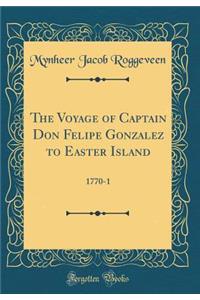 Mynheer Jacob Roggeveen

The Voyage of Captain Don Felipe Gonzalez to Easter Island

1770-1

Forgotten Books